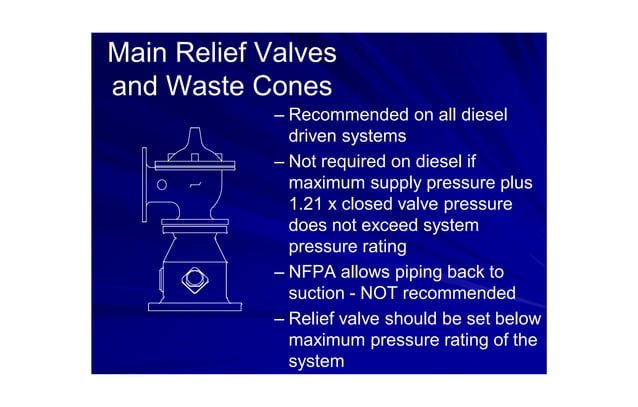 Main Relief Valves and Waste Cones

– Recommended on all diesel driven systems

– Not required on diesel if maximum supply pressure plus 1.21 x closed valve pressure does not exceed system pressure rating

– NFPA allows piping back to suction - NOT recommended

– Relief valve should be set below maximum pressure rating of the system